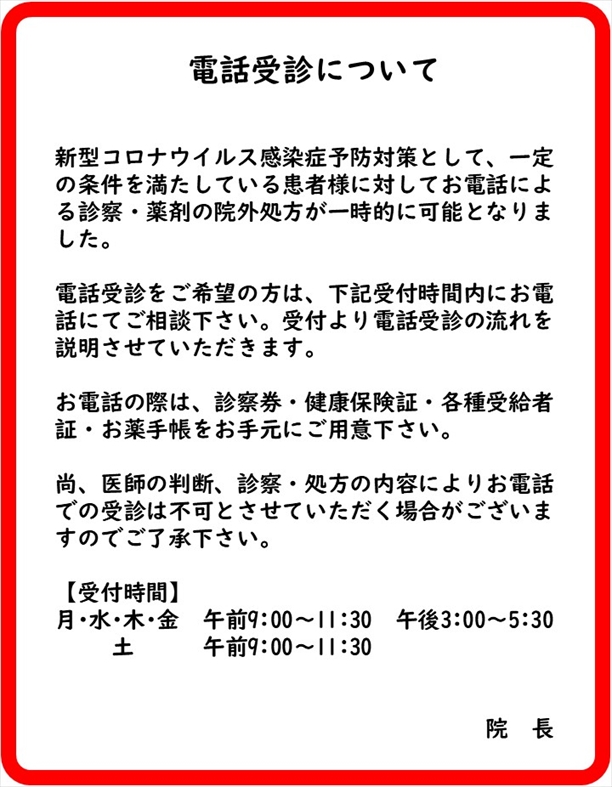 電話受診について

新型コロナウイルス感染症予防対策として、一定の条件を満たしている患者様に対してお電話による診察・薬剤の院外処方が一時的に可能となりました。

電話受診をご希望の方は、下記受付時間内にお電話にてご相談下さい。受付より電話受診の流れを説明させていただきます。

お電話の際は、診察券・健康保険証・各種受給者証・お薬手帳をお手元にご用意下さい。

尚、医師の判断、診察・処方の内容によりお電話での受診は不可とさせていただく場合がございますのでご了承下さい。

【受付時間】
月・水・木・金　午前9:00～11:30　午後3:00～5:30
土　午前9:00～11:30

院　長